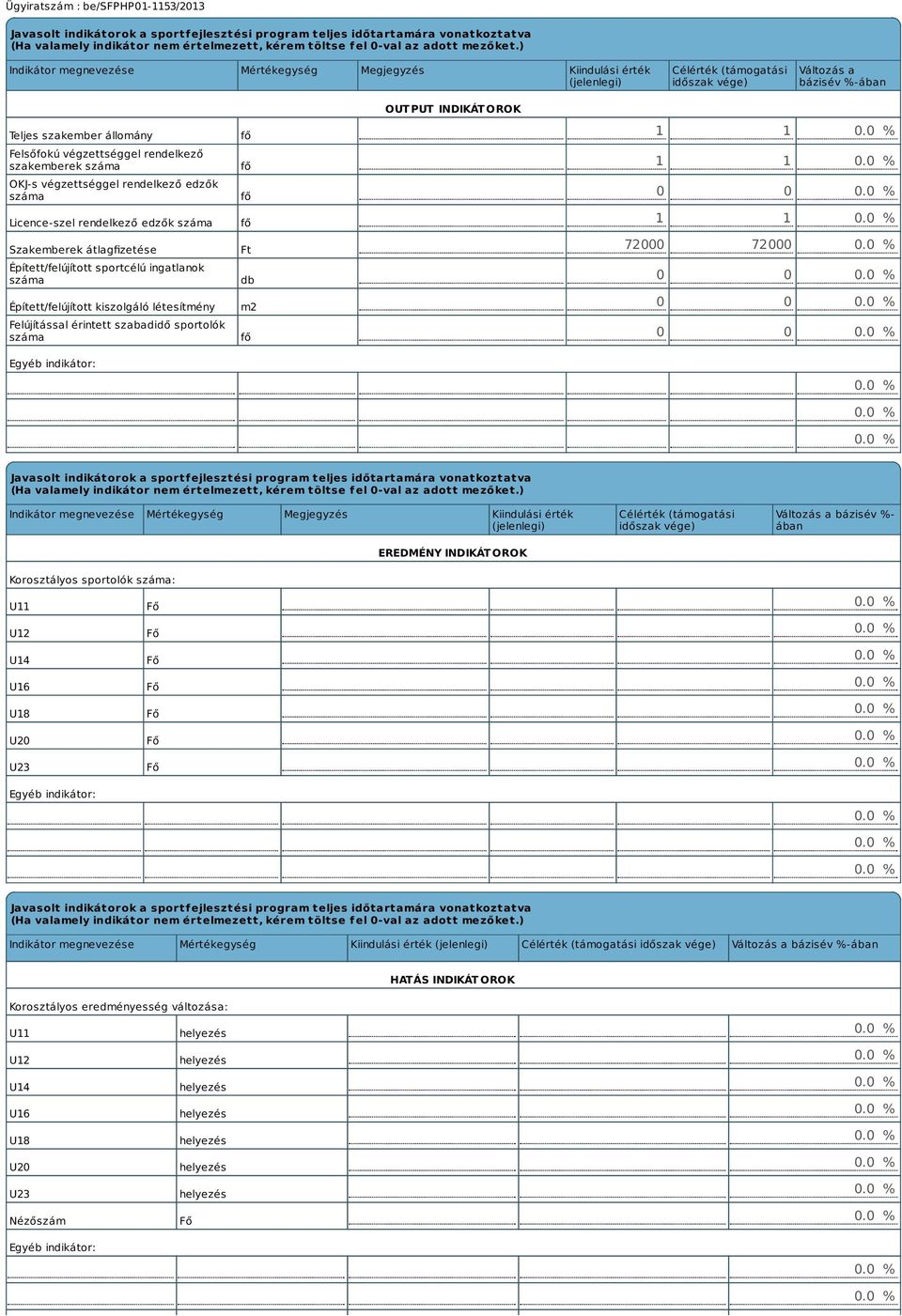 Ügyiratszám : be/SFPHP01-1153/2013

Javasolt indikátorok a sportfejlesztési program teljes időtartamára vonatkoztatva
(Ha valamely indikátor nem értelmezett, kérem töltse fel 0-val az adott mezőket.)

| Indikátor megnevezése | Mértékegység | Megjegyzés | Kiindulási érték (jelenlegi) | Célérték (támogatási időszak vége) | Változás a bázisév %-ában |
|---|---|---|---|---|---|
| OUTPUT INDIKÁTOROK | | | | | |
| Teljes szakember állomány | fő | | 1 | 1 | 0.0 % |
| Felsőfokú végzettséggel rendelkező szakemberek száma | fő | | 1 | 1 | 0.0 % |
| OKJ-s végzettséggel rendelkező edzők száma | fő | | 0 | 0 | 0.0 % |
| Licence-szel rendelkező edzők száma | fő | | 1 | 1 | 0.0 % |
| Szakemberek átlagfizetése | Ft | | 72000 | 72000 | 0.0 % |
| Épített/felújított sportcélú ingatlanok száma | db | | 0 | 0 | 0.0 % |
| Épített/felújított kiszolgáló létesítmény | m2 | | 0 | 0 | 0.0 % |
| Felújítással érintett szabadidő sportolók száma | fő | | 0 | 0 | 0.0 % |
| Egyéb indikátor: | | | | | |
| | | | | | 0.0 % |
| | | | | | 0.0 % |
| | | | | | 0.0 % |

Javasolt indikátorok a sportfejlesztési program teljes időtartamára vonatkoztatva
(Ha valamely indikátor nem értelmezett, kérem töltse fel 0-val az adott mezőket.)

| Indikátor megnevezése | Mértékegység | Megjegyzés | Kiindulási érték (jelenlegi) | Célérték (támogatási időszak vége) | Változás a bázisév %-ában |
|---|---|---|---|---|---|
| EREDMÉNY INDIKÁTOROK | | | | | |
| Korosztályos sportolók száma: | | | | | |
| U11 | Fő | | | | 0.0 % |
| U12 | Fő | | | | 0.0 % |
| U14 | Fő | | | | 0.0 % |
| U16 | Fő | | | | 0.0 % |
| U18 | Fő | | | | 0.0 % |
| U20 | Fő | | | | 0.0 % |
| U23 | Fő | | | | 0.0 % |
| Egyéb indikátor: | | | | | |
| | | | | | 0.0 % |
| | | | | | 0.0 % |
| | | | | | 0.0 % |

Javasolt indikátorok a sportfejlesztési program teljes időtartamára vonatkoztatva
(Ha valamely indikátor nem értelmezett, kérem töltse fel 0-val az adott mezőket.)

| Indikátor megnevezése | Mértékegység | Kiindulási érték (jelenlegi) | Célérték (támogatási időszak vége) | Változás a bázisév %-ában |
|---|---|---|---|---|
| HATÁS INDIKÁTOROK | | | | |
| Korosztályos eredményesség változása: | | | | |
| U11 | helyezés | | | 0.0 % |
| U12 | helyezés | | | 0.0 % |
| U14 | helyezés | | | 0.0 % |
| U16 | helyezés | | | 0.0 % |
| U18 | helyezés | | | 0.0 % |
| U20 | helyezés | | | 0.0 % |
| U23 | helyezés | | | 0.0 % |
| Nézőszám | Fő | | | 0.0 % |
| Egyéb indikátor: | | | | |
| | | | | 0.0 % |
| | | | | 0.0 % |